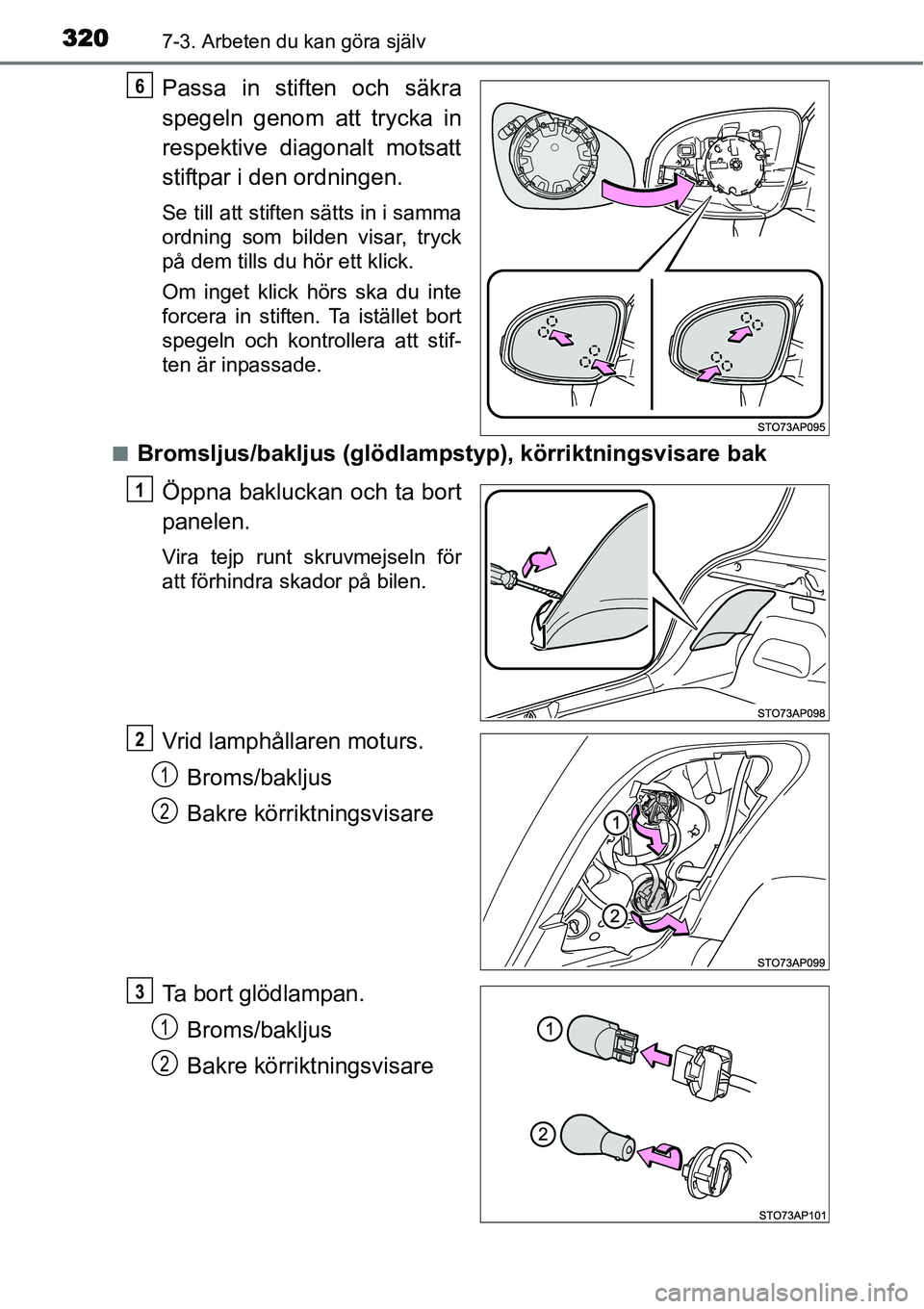 320 7-3. Arbeten du kan göra själv

6 Passa in stiften och säkra spegeln genom att trycka in respektive diagonalt motsatt stiftpar i den ordningen.

Se till att stiften sätts in i samma ordning som bilden visar, tryck på dem tills du hör ett klick.

Om inget klick hörs ska du inte forcera in stiften. Ta istället bort spegeln och kontrollera att stiften är inpassade.

STO73AP095

■ Bromsljus/bakljus (glödlampstyp), körriktningsvisare bak

1 Öppna bakluckan och ta bort panelen.

Vira tejp runt skruvmejseln för att förhindra skador på bilen.

STO73AP098

2 Vrid lamphållaren moturs.

1 Broms/bakljus

2 Bakre körriktningsvisare

1

2

STO73AP099

3 Ta bort glödlampan.

1 Broms/bakljus

2 Bakre körriktningsvisare

1

2

STO73AP101

carmanualsonline.info